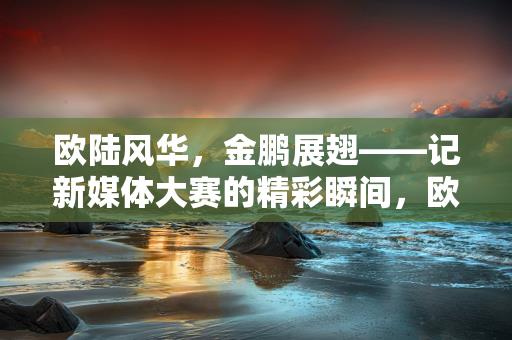 欧陆风华，金鹏展翅——记新媒体大赛的精彩瞬间，欧